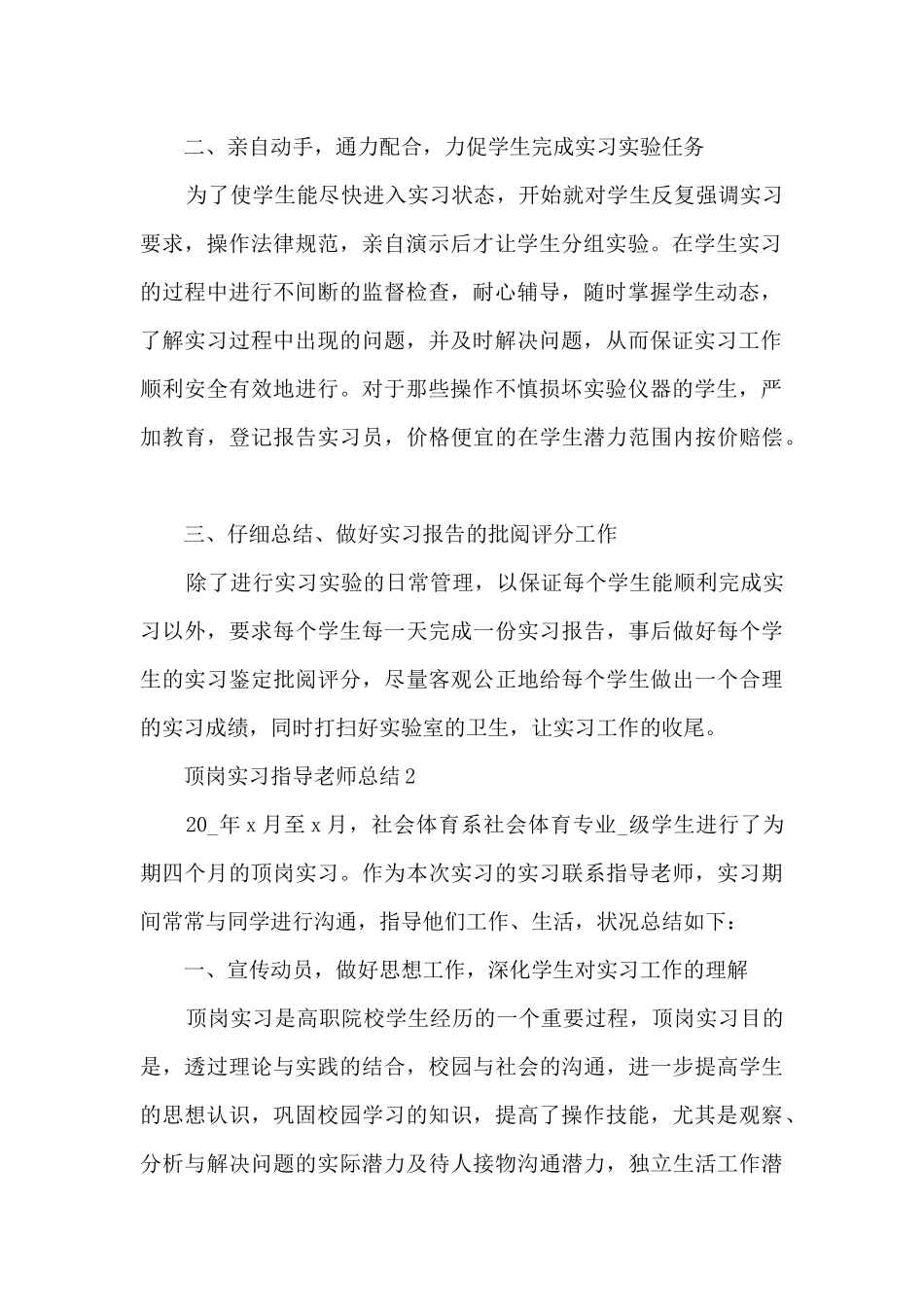 二、亲自动手，通力配合，力促学生完成实习实验任务

为了使学生能尽快进入实习状态，开始就对学生反复强调实习要求，操作法律规范，亲自演示后才让学生分组实验。在学生实习的过程中进行不间断的监督检查，耐心辅导，随时掌握学生动态，了解实习过程中出现的问题，并及时解决问题，从而保证实习工作顺利安全有效地进行。对于那些操作不慎损坏实验仪器的学生，严加教育，登记报告实习员，价格便宜的在学生潜力范围内按价赔偿。

三、仔细总结、做好实习报告的批阅评分工作

除了进行实习实验的日常管理，以保证每个学生能顺利完成实习以外，要求每个学生每一天完成一份实习报告，事后做好每个学生的实习鉴定批阅评分，尽量客观公正地给每个学生做出一个合理的实习成绩，同时打扫好实验室的卫生，让实习工作的收尾。

顶岗实习指导老师总结2

20_年x月至x月，社会体育系社会体育专业_级学生进行了为期四个月的顶岗实习。作为本次实习的实习联系指导老师，实习期间常常与同学进行沟通，指导他们工作、生活，状况总结如下：

一、宣传动员，做好思想工作，深化学生对实习工作的理解

顶岗实习是高职院校学生经历的一个重要过程，顶岗实习目的是，透过理论与实践的结合，校园与社会的沟通，进一步提高学生的思想认识，巩固校园学习的知识，提高了操作技能，尤其是观察、分析与解决问题的实际潜力及待人接物沟通潜力，独立生活工作潜